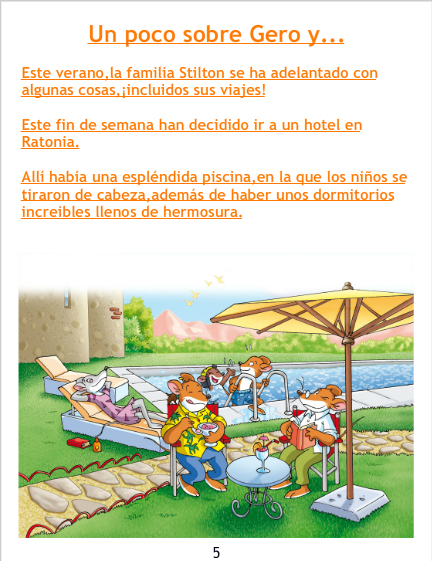 Un poco sobre Gero y...

Este verano,la familia Stilton se ha adelantado con algunas cosas,¡incluidos sus viajes!

Este fin de semana han decidido ir a un hotel en Ratonia.

Allí había una espléndida piscina,en la que los niños se tiraron de cabeza,además de haber unos dormitorios increibles llenos de hermosura.

5